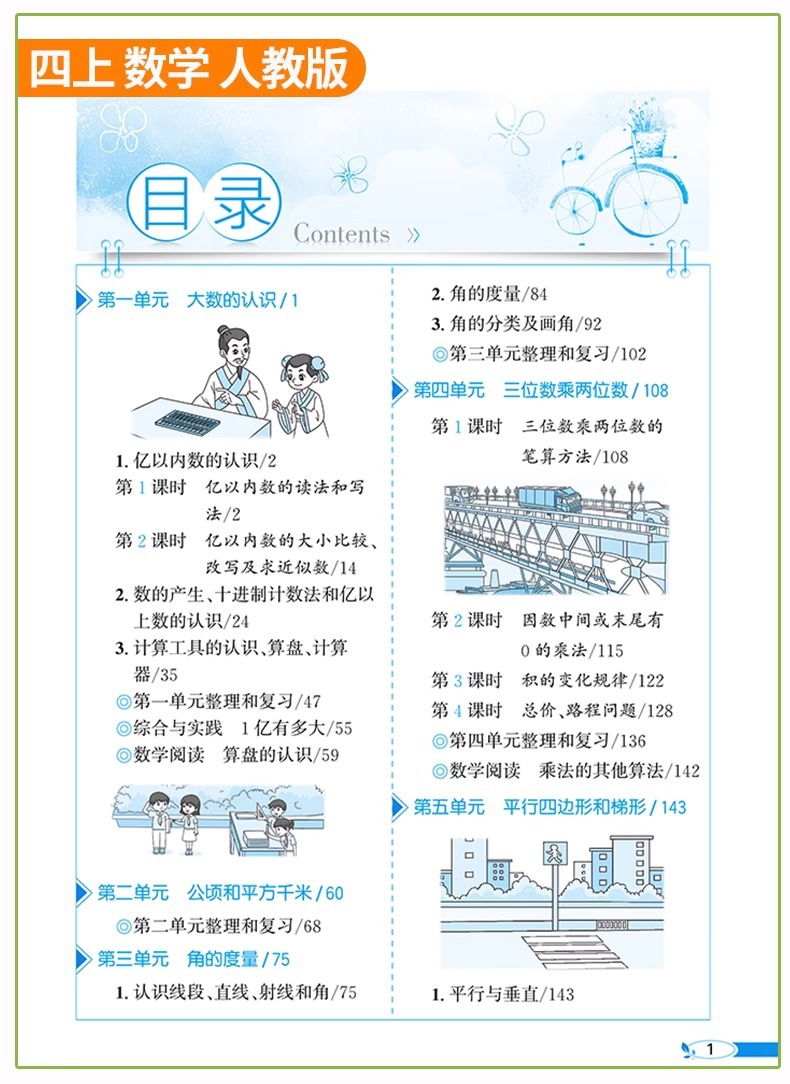 四上 数学 人教版

目录

Contents »

第一单元 大数的认识 / 1

1. 亿以内数的认识/2

第 1 课时 亿以内数的读法和写法/2

第 2 课时 亿以内数的大小比较、改写及求近似数/14

2. 数的产生、十进制计数法和亿以上数的认识/24

3. 计算工具的认识、算盘、计算器/35

◎第一单元整理和复习/47

◎综合与实践 1 亿有多大/55

◎数学阅读 算盘的认识/59

第二单元 公顷和平方千米 / 60

◎第二单元整理和复习/68

第三单元 角的度量 / 75

1. 认识线段、直线、射线和角/75

2. 角的度量/84

3. 角的分类及画角/92

◎第三单元整理和复习/102

第四单元 三位数乘两位数 / 108

第 1 课时 三位数乘两位数的笔算方法/108

第 2 课时 因数中间或末尾有 0 的乘法/115

第 3 课时 积的变化规律/122

第 4 课时 总价、路程问题/128

◎第四单元整理和复习/136

◎数学阅读 乘法的其他算法/142

第五单元 平行四边形和梯形 / 143

1. 平行与垂直/143

1